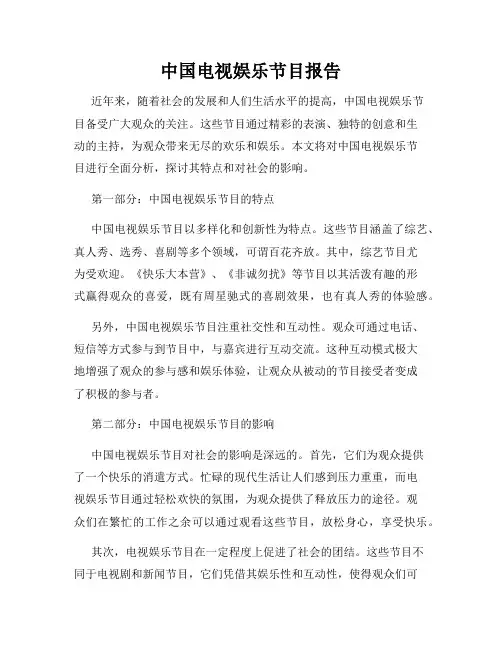 中国电视娱乐节目报告

近年来，随着社会的发展和人们生活水平的提高，中国电视娱乐节目备受广大观众的关注。这些节目通过精彩的表演、独特的创意和生动的主持，为观众带来无尽的欢乐和娱乐。本文将对中国电视娱乐节目进行全面分析，探讨其特点和对社会的影响。

第一部分：中国电视娱乐节目的特点

中国电视娱乐节目以多样化和创新性为特点。这些节目涵盖了综艺、真人秀、选秀、喜剧等多个领域，可谓百花齐放。其中，综艺节目尤为受欢迎。《快乐大本营》、《非诚勿扰》等节目以其活泼有趣的形式赢得观众的喜爱，既有周星驰式的喜剧效果，也有真人秀的体验感。

另外，中国电视娱乐节目注重社交性和互动性。观众可通过电话、短信等方式参与到节目中，与嘉宾进行互动交流。这种互动模式极大地增强了观众的参与感和娱乐体验，让观众从被动的节目接受者变成了积极的参与者。

第二部分：中国电视娱乐节目的影响

中国电视娱乐节目对社会的影响是深远的。首先，它们为观众提供了一个快乐的消遣方式。忙碌的现代生活让人们感到压力重重，而电视娱乐节目通过轻松欢快的氛围，为观众提供了释放压力的途径。观众们在繁忙的工作之余可以通过观看这些节目，放松身心，享受快乐。

其次，电视娱乐节目在一定程度上促进了社会的团结。这些节目不同于电视剧和新闻节目，它们凭借其娱乐性和互动性，使得观众们可